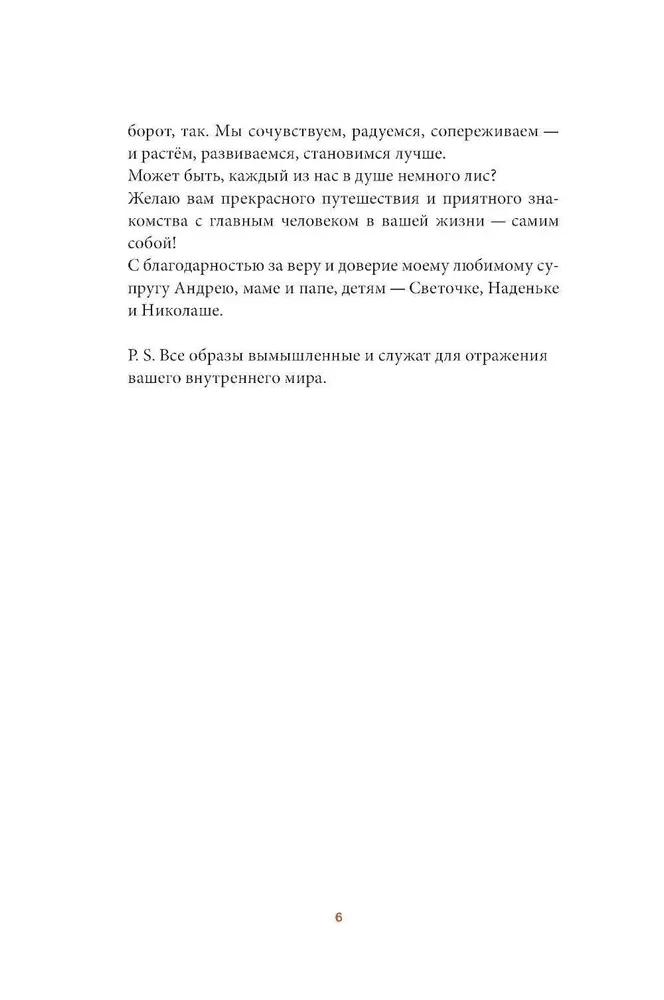 борот, так. Мы сочувствуем, радуемся, сопереживаем — и растём, развиваемся, становимся лучше.
Может быть, каждый из нас в душе немного лис?
Желаю вам прекрасного путешествия и приятного знакомства с главным человеком в вашей жизни — самим собой!
С благодарностью за веру и доверие моему любимому супругу Андрею, маме и папе, детям — Светочке, Наденьке и Николаше.

P. S. Все образы вымышленные и служат для отражения вашего внутреннего мира.

6